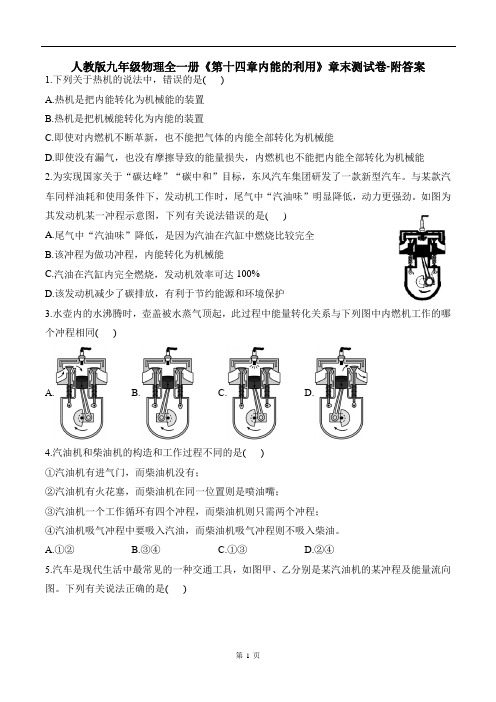 人教版九年级物理全一册《第十四章内能的利用》章末测试卷-附答案

1.下列关于热机的说法中，错误的是( )

A.热机是把内能转化为机械能的装置

B.热机是把机械能转化为内能的装置

C.即使对内燃机不断革新，也不能把气体的内能全部转化为机械能

D.即使没有漏气，也没有摩擦导致的能量损失，内燃机也不能把内能全部转化为机械能

2.为实现国家关于“碳达峰”“碳中和”目标，东风汽车集团研发了一款新型汽车。与某款汽车同样油耗和使用条件下，发动机工作时，尾气中“汽油味”明显降低，动力更强劲。如图为其发动机某一冲程示意图，下列有关说法错误的是( )

A.尾气中“汽油味”降低，是因为汽油在汽缸中燃烧比较完全

B.该冲程为做功冲程，内能转化为机械能

C.汽油在汽缸内完全燃烧，发动机效率可达 100%

D.该发动机减少了碳排放，有利于节约能源和环境保护

3.水壶内的水沸腾时，壶盖被水蒸气顶起，此过程中能量转化关系与下列图中内燃机工作的哪个冲程相同( )

A. B. C. D.

4.汽油机和柴油机的构造和工作过程不同的是( )

①汽油机有进气门，而柴油机没有；

②汽油机有火花塞，而柴油机在同一位置则是喷油嘴；

③汽油机一个工作循环有四个冲程，而柴油机则只需两个冲程；

④汽油机吸气冲程中要吸入汽油，而柴油机吸气冲程则不吸入柴油。

A.①② B.③④ C.①③ D.②④

5.汽车是现代生活中最常见的一种交通工具，如图甲、乙分别是某汽油机的某冲程及能量流向图。下列有关说法正确的是( )

第 1 页